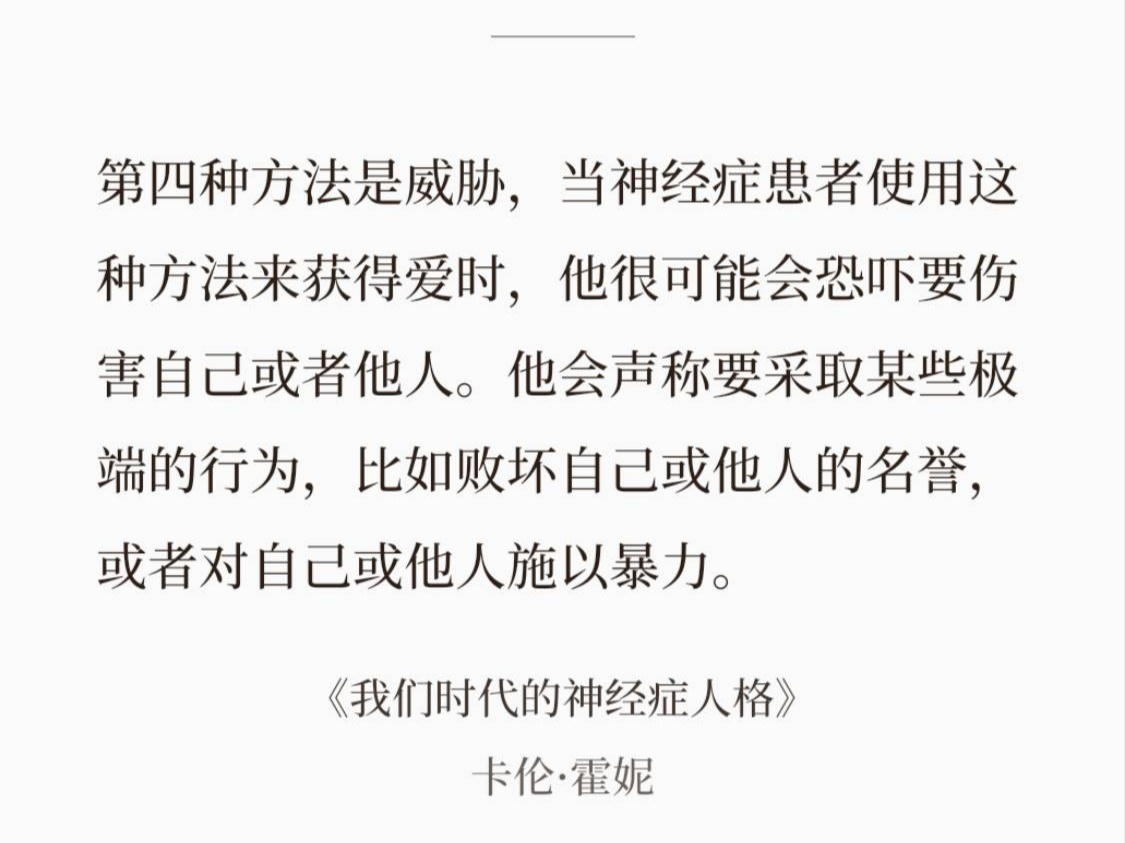 第四种方法是威胁，当神经症患者使用这种方法来获得爱时，他很可能会恐吓要伤害自己或者他人。他会声称要采取某些极端的行为，比如败坏自己或他人的名誉，或者对自己或他人施以暴力。

《我们时代的神经症人格》
卡伦·霍妮